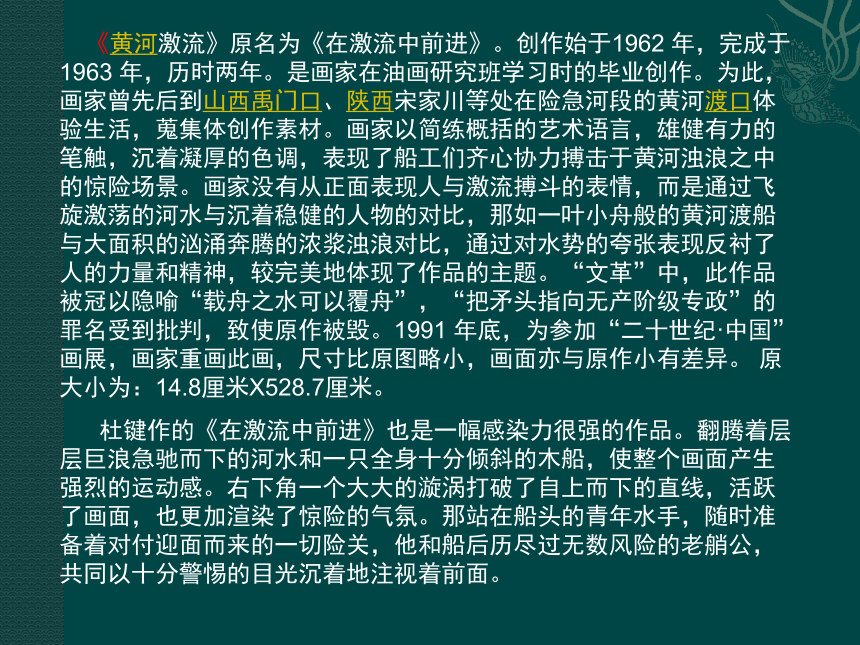 《黄河激流》原名为《在激流中前进》。创作始于1962 年，完成于1963 年，历时两年。是画家在油画研究班学习时的毕业创作。为此，画家曾先后到山西禹门口、陕西宋家川等处在险急河段的黄河渡口体验生活，蒐集体创作素材。画家以简练概括的艺术语言，雄健有力的笔触，沉着凝厚的色调，表现了船工们齐心协力搏击于黄河浊浪之中的惊险场景。画家没有从正面表现人与激流搏斗的表情，而是通过飞旋激荡的河水与沉着稳健的人物的对比，那如一叶小舟般的黄河渡船与大面积的汹涌奔腾的浓浆浊浪对比，通过对水势的夸张表现反衬了人的力量和精神，较完美地体现了作品的主题。“文革”中，此作品被冠以隐喻“载舟之水可以覆舟”，“把矛头指向无产阶级专政”的罪名受到批判，致使原作被毁。1991 年底，为参加“二十世纪·中国”画展，画家重画此画，尺寸比原图略小，画面亦与原作小有差异。 原大小为：14.8厘米X528.7厘米。

杜键作的《在激流中前进》也是一幅感染力很强的作品。翻腾着层层巨浪急驰而下的河水和一只全身十分倾斜的木船，使整个画面产生强烈的运动感。右下角一个大大的漩涡打破了自上而下的直线，活跃了画面，也更加渲染了惊险的气氛。那站在船头的青年水手，随时准备着对付迎面而来的一切险关，他和船后历尽过无数风险的老艄公，共同以十分警惕的目光沉着地注视着前面。